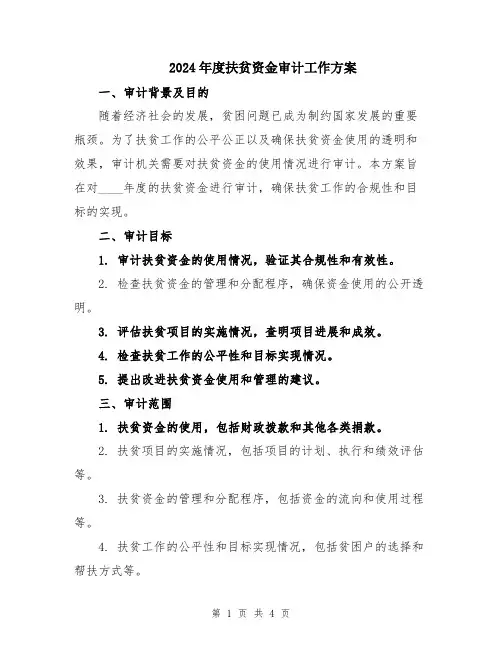 2024年度扶贫资金审计工作方案

一、审计背景及目的

随着经济社会的发展，贫困问题已成为制约国家发展的重要瓶颈。为了扶贫工作的公平公正以及确保扶贫资金使用的透明和效果，审计机关需要对扶贫资金的使用情况进行审计。本方案旨在对____年度的扶贫资金进行审计，确保扶贫工作的合规性和目标的实现。

二、审计目标

1. 审计扶贫资金的使用情况，验证其合规性和有效性。

2. 检查扶贫资金的管理和分配程序，确保资金使用的公开透明。

3. 评估扶贫项目的实施情况，查明项目进展和成效。

4. 检查扶贫工作的公平性和目标实现情况。

5. 提出改进扶贫资金使用和管理的建议。

三、审计范围

1. 扶贫资金的使用，包括财政拨款和其他各类捐款。

2. 扶贫项目的实施情况，包括项目的计划、执行和绩效评估等。

3. 扶贫资金的管理和分配程序，包括资金的流向和使用过程等。

4. 扶贫工作的公平性和目标实现情况，包括贫困户的选择和帮扶方式等。

第 1 页 共 4 页